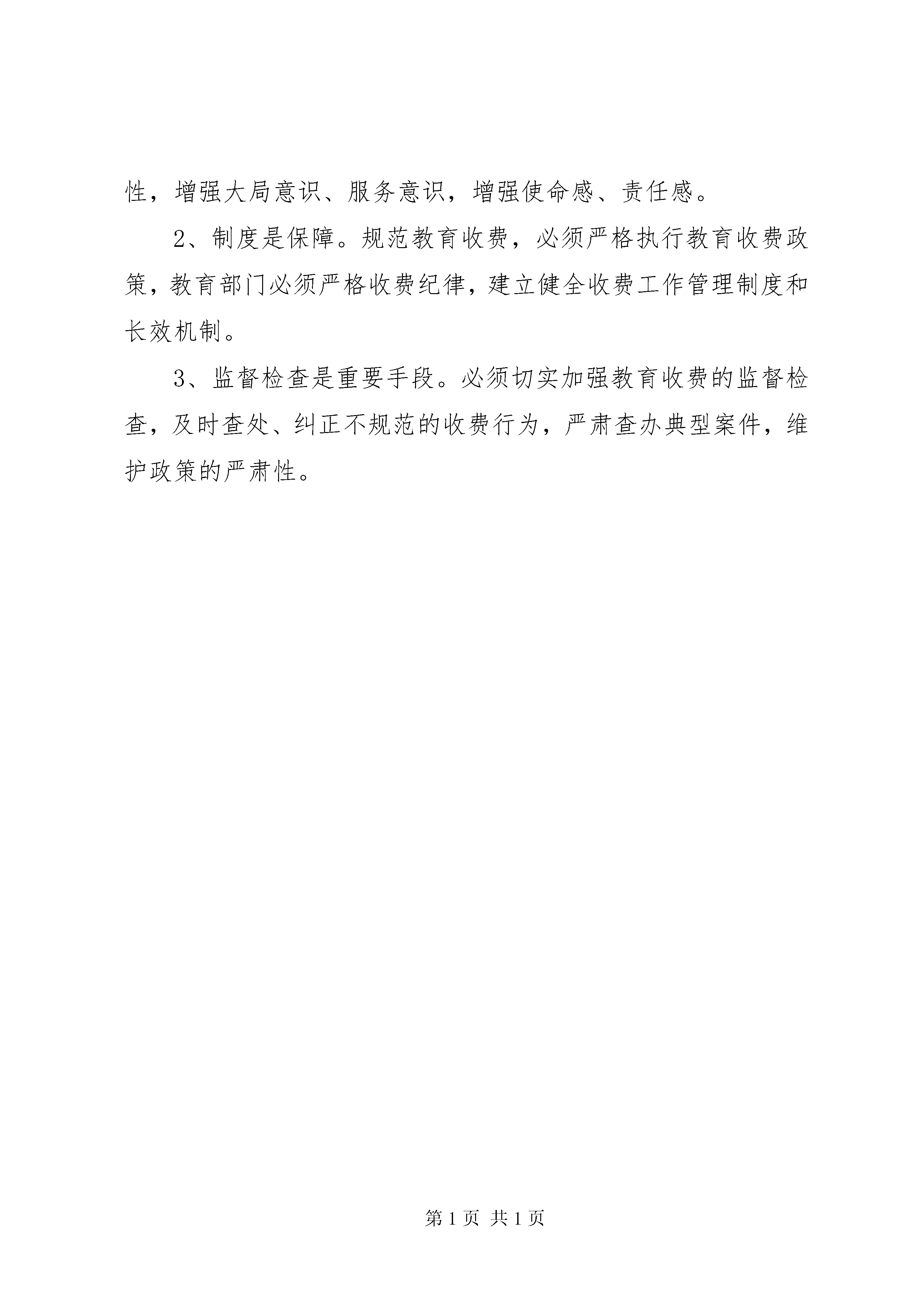 性，增强大局意识、服务意识，增强使命感、责任感。

2、制度是保障。规范教育收费，必须严格执行教育收费政策，教育部门必须严格收费纪律，建立健全收费工作管理制度和长效机制。

3、监督检查是重要手段。必须切实加强教育收费的监督检查，及时查处、纠正不规范的收费行为，严肃查办典型案件，维护政策的严肃性。

第 1 页 共 1 页